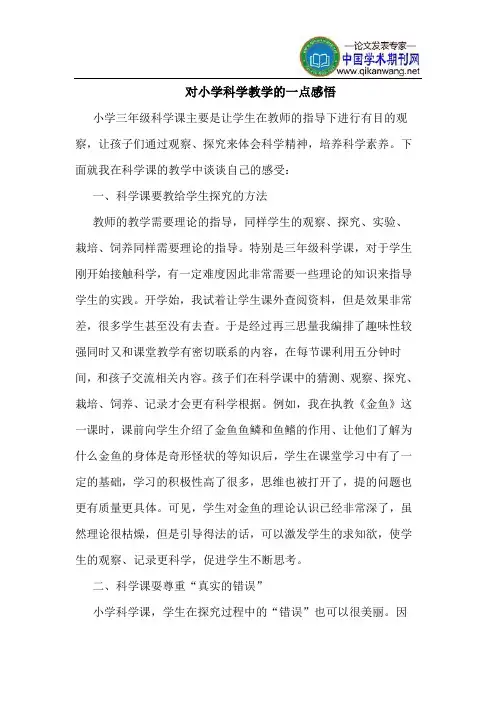 —论文发表专家—
中国学术期刊网
www.qikanwang.net

对小学科学教学的一点感悟

小学三年级科学课主要是让学生在教师的指导下进行有目的观察，让孩子们通过观察、探究来体会科学精神，培养科学素养。下面就我在科学课的教学中谈谈自己的感受：

一、科学课要教给学生探究的方法

教师的教学需要理论的指导，同样学生的观察、探究、实验、栽培、饲养同样需要理论的指导。特别是三年级科学课，对于学生刚开始接触科学，有一定难度因此非常需要一些理论的知识来指导学生的实践。开学始，我试着让学生课外查阅资料，但是效果非常差，很多学生甚至没有去查。于是经过再三思量我编排了趣味性较强同时又和课堂教学有密切联系的内容，在每节课利用五分钟时间，和孩子交流相关内容。孩子们在科学课中的猜测、观察、探究、栽培、饲养、记录才会更有科学根据。例如，我在执教《金鱼》这一课时，课前向学生介绍了金鱼鱼鳞和鱼鳍的作用、让他们了解为什么金鱼的身体是奇形怪状的等知识后，学生在课堂学习中有了一定的基础，学习的积极性高了很多，思维也被打开了，提的问题也更有质量更具体。可见，学生对金鱼的理论认识已经非常深了，虽然理论很枯燥，但是引导得法的话，可以激发学生的求知欲，使学生的观察、记录更科学，促进学生不断思考。

二、科学课要尊重“真实的错误”

小学科学课，学生在探究过程中的“错误”也可以很美丽。因